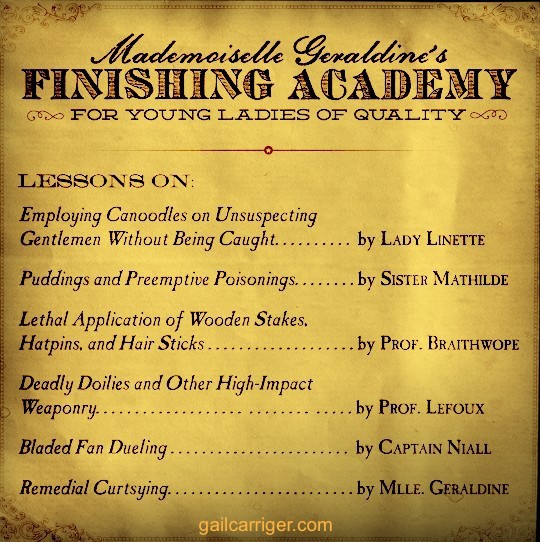 Mademoiselle Geraldine's
FINISHING ACADEMY
FOR YOUNG LADIES OF QUALITY

LESSONS ON:

Employing Canoodles on Unsuspecting Gentlemen Without Being Caught by LADY LINETTE

Puddings and Preemptive Poisonings by SISTER MATHILDE

Lethal Application of Wooden Stakes, Hatpins, and Hair Sticks by PROF. BRAITHWOPE

Deadly Doilies and Other High-Impact Weaponry by PROF. LEFOUX

Bladed Fan Dueling by CAPTAIN NIALL

Remedial Curtsying by MLLE. GERALDINE

gailcarriger.com